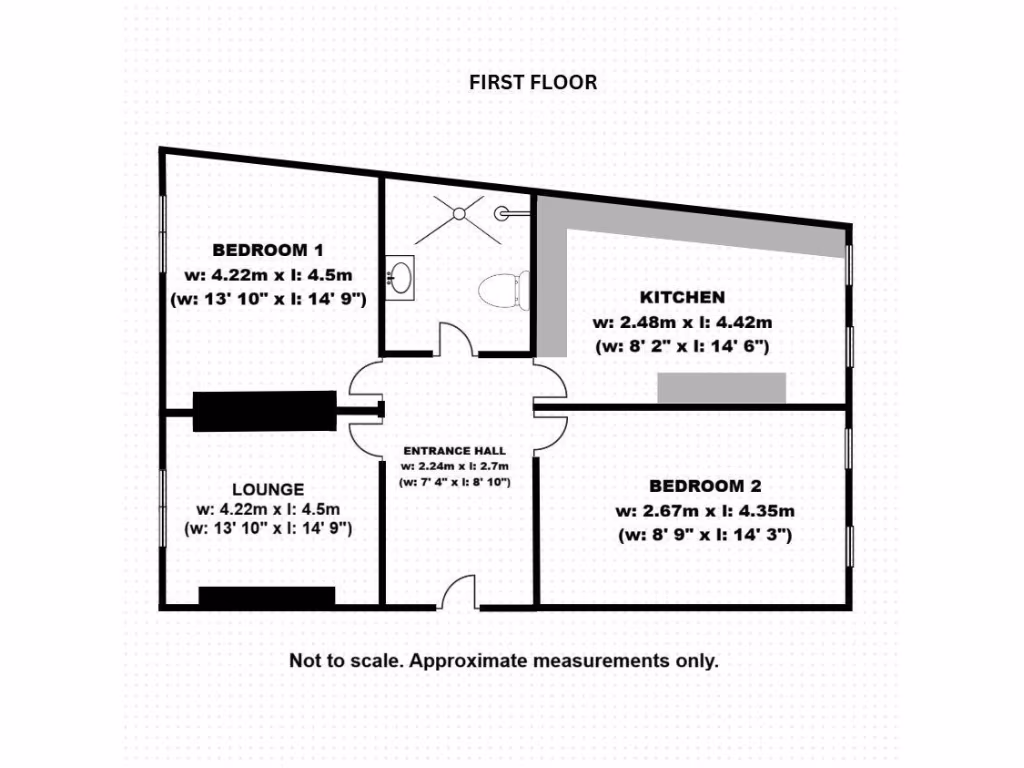 FIRST FLOOR

BEDROOM 1
w: 4.22m x l: 4.5m
(w: 13' 10" x l: 14' 9")

KITCHEN
w: 2.48m x l: 4.42m
(w: 8' 2" x l: 14' 6")

ENTRANCE HALL
w: 2.24m x l: 2.7m
(w: 7' 4" x l: 8' 10")

LOUNGE
w: 4.22m x l: 4.5m
(w: 13' 10" x l: 14' 9")

BEDROOM 2
w: 2.67m x l: 4.35m
(w: 8' 9" x l: 14' 3")

Not to scale. Approximate measurements only.